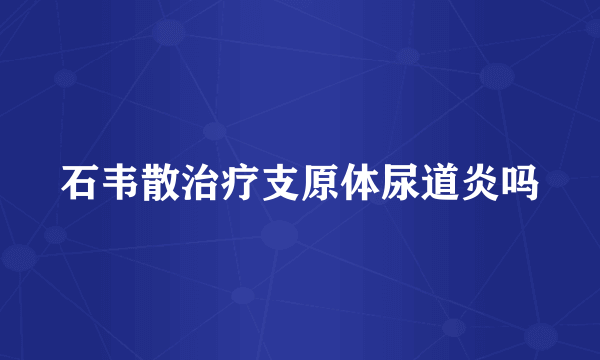 石韦散治疗支原体尿道炎吗